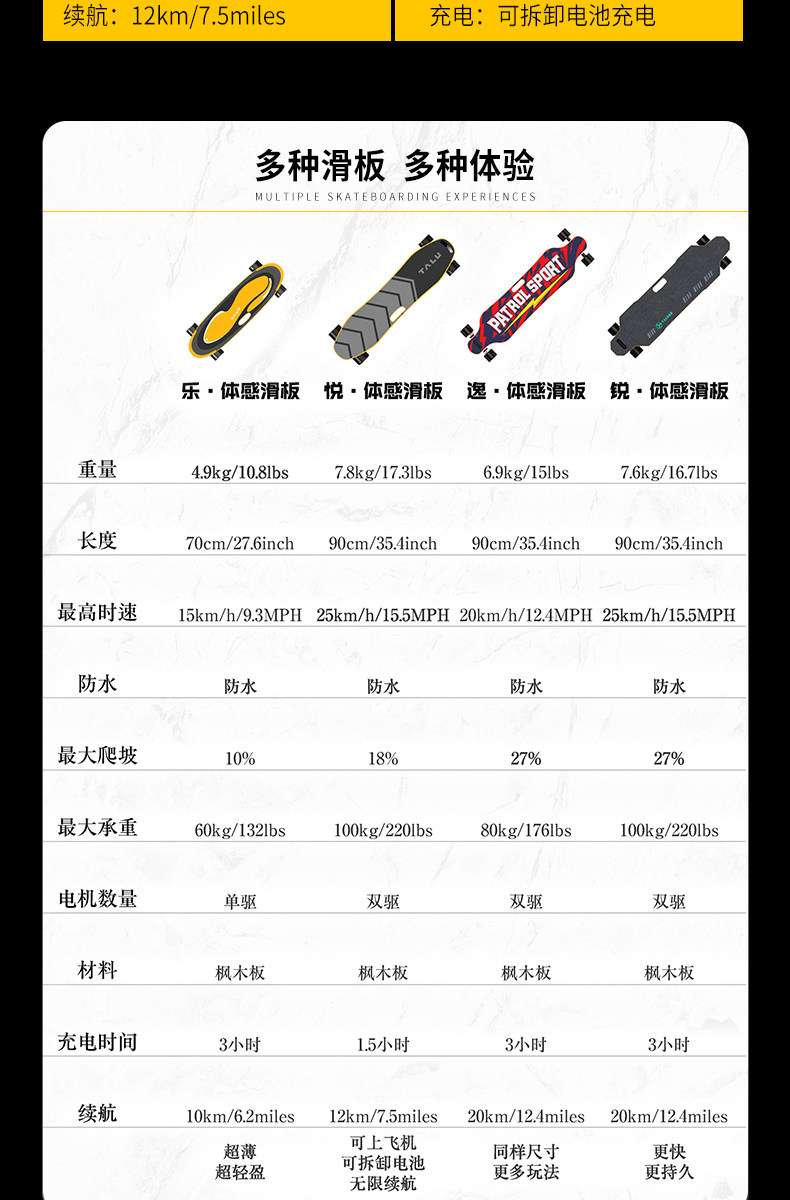 续航：12km/7.5miles

充电：可拆卸电池充电

多种滑板 多种体验

MULTIPLE SKATEBOARDING EXPERIENCES

|  | 乐·体感滑板 | 悦·体感滑板 | 逸·体感滑板 | 锐·体感滑板 |
|---|---|---|---|---|
| 重量 | 4.9kg/10.8lbs | 7.8kg/17.3lbs | 6.9kg/15lbs | 7.6kg/16.7lbs |
| 长度 | 70cm/27.6inch | 90cm/35.4inch | 90cm/35.4inch | 90cm/35.4inch |
| 最高时速 | 15km/h/9.3MPH | 25km/h/15.5MPH | 20km/h/12.4MPH | 25km/h/15.5MPH |
| 防水 | 防水 | 防水 | 防水 | 防水 |
| 最大爬坡 | 10% | 18% | 27% | 27% |
| 最大承重 | 60kg/132lbs | 100kg/220lbs | 80kg/176lbs | 100kg/220lbs |
| 电机数量 | 单驱 | 双驱 | 双驱 | 双驱 |
| 材料 | 枫木板 | 枫木板 | 枫木板 | 枫木板 |
| 充电时间 | 3小时 | 1.5小时 | 3小时 | 3小时 |
| 续航 | 10km/6.2miles | 12km/7.5miles | 20km/12.4miles | 20km/12.4miles |
|  | 超薄 超轻盈 | 可上飞机 可拆卸电池 无限续航 | 同样尺寸 更多玩法 | 更快 更持久 |